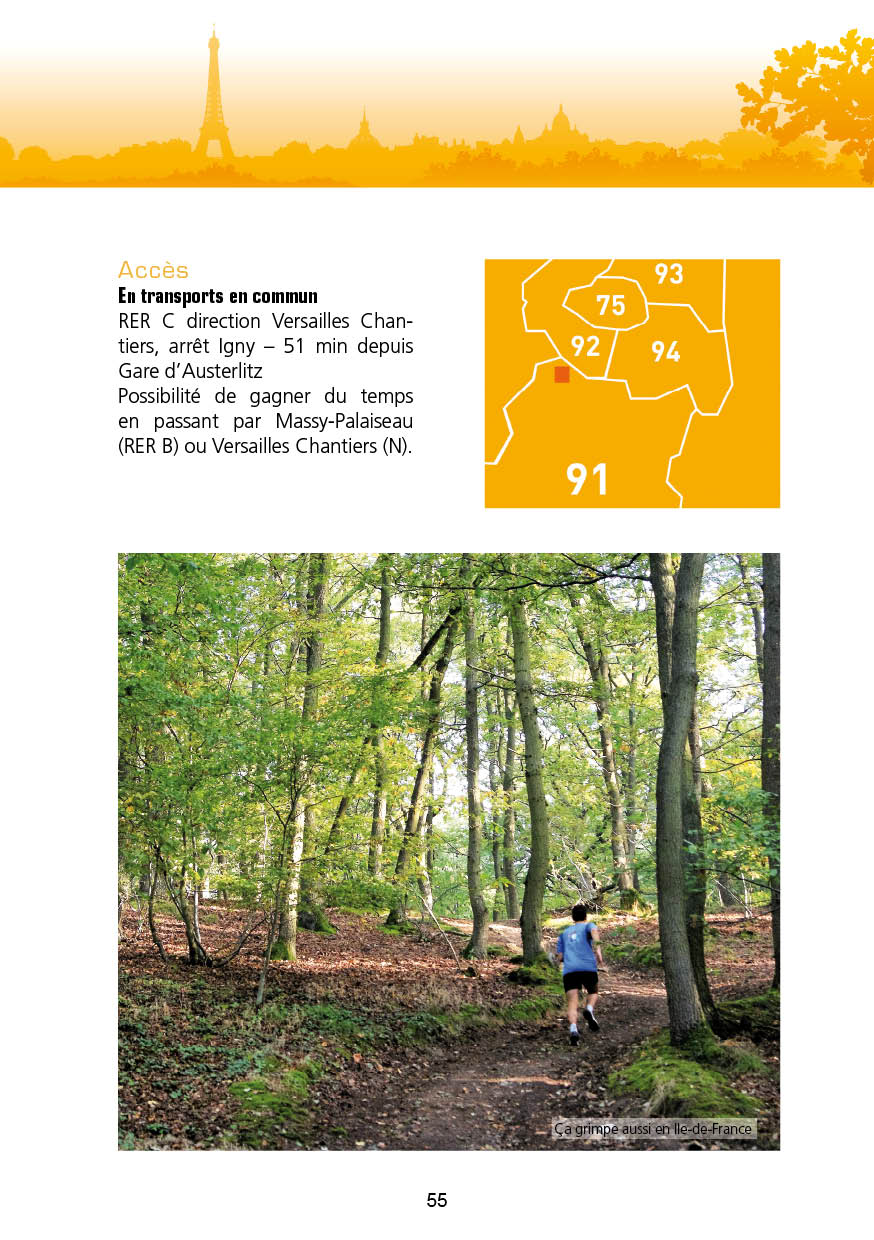 Accès
En transports en commun
RER C direction Versailles Chantiers, arrêt Igny – 51 min depuis Gare d'Austerlitz
Possibilité de gagner du temps en passant par Massy-Palaiseau (RER B) ou Versailles Chantiers (N).

93
75
92
94
91

Ça grimpe aussi en Ile-de-France

55